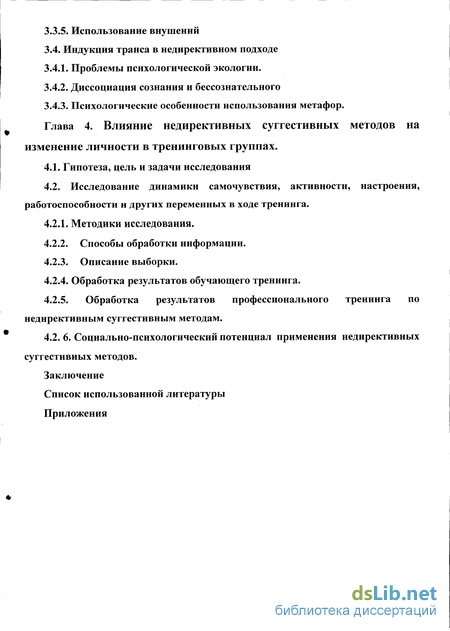 3.3.5. Использование внушений

3.4. Индукция транса в недирективном подходе

3.4.1. Проблемы психологической экологии.

3.4.2. Диссоциация сознания и бессознательного

3.4.3. Психологические особенности использования метафор.

Глава 4. Влияние недирективных суггестивных методов на изменение личности в тренинговых группах.

4.1. Гипотеза, цель и задачи исследования

4.2. Исследование динамики самочувствия, активности, настроения, работоспособности и других переменных в ходе тренинга.

4.2.1. Методики исследования.

4.2.2. Способы обработки информации.

4.2.3. Описание выборки.

4.2.4. Обработка результатов обучающего тренинга.

4.2.5. Обработка результатов профессионального тренинга по недирективным суггестивным методам.

4.2. 6. Социально-психологический потенциал применения недирективных суггестивных методов.

Заключение

Список использованной литературы

Приложения

dsLib.net
библиотека диссертаций